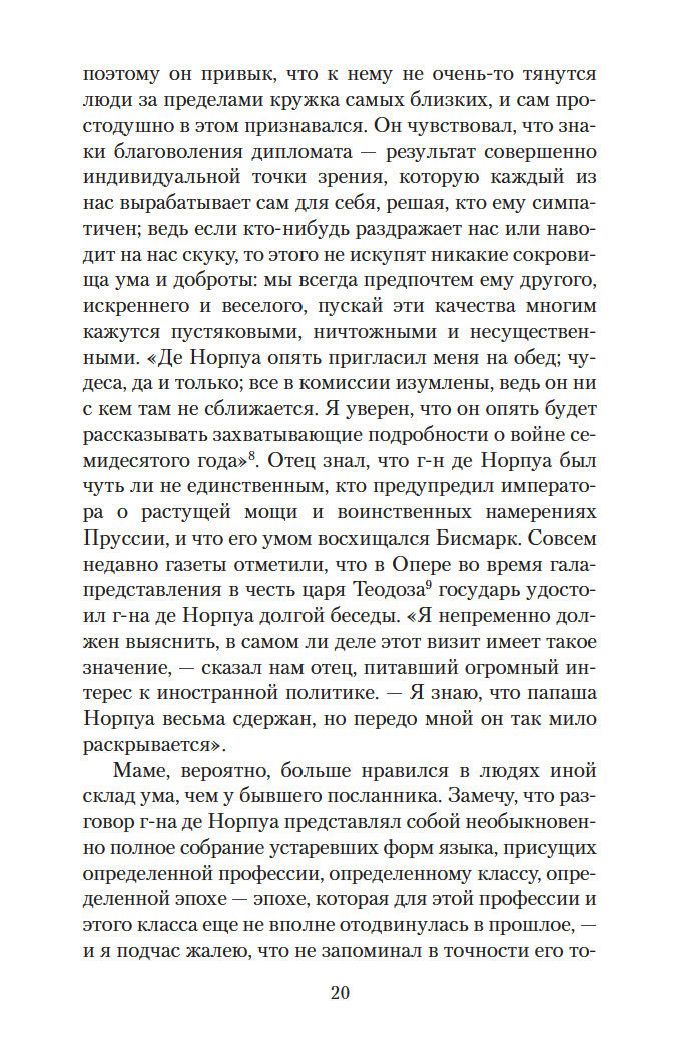 поэтому он привык, что к нему не очень-то тянутся люди за пределами кружка самых близких, и сам простодушно в этом признавался. Он чувствовал, что знаки благоволения дипломата — результат совершенно индивидуальной точки зрения, которую каждый из нас вырабатывает сам для себя, решая, кто ему симпатичен; ведь если кто-нибудь раздражает нас или наводит на нас скуку, то этого не искупят никакие сокровища ума и доброты: мы всегда предпочтем ему другого, искреннего и веселого, пускай эти качества многим кажутся пустяковыми, ничтожными и несущественными. «Де Норпуа опять пригласил меня на обед; чудеса, да и только; все в комиссии изумлены, ведь он ни с кем там не сближается. Я уверен, что он опять будет рассказывать захватывающие подробности о войне семидесятого года»$^8$. Отец знал, что г-н де Норпуа был чуть ли не единственным, кто предупредил императора о растущей мощи и воинственных намерениях Пруссии, и что его умом восхищался Бисмарк. Совсем недавно газеты отметили, что в Опере во время гала-представления в честь царя Теодоза$^9$ государь удостоил г-на де Норпуа долгой беседы. «Я непременно должен выяснить, в самом ли деле этот визит имеет такое значение, — сказал нам отец, питавший огромный интерес к иностранной политике. — Я знаю, что папаша Норпуа весьма сдержан, но передо мной он так мило раскрывается».

Маме, вероятно, больше нравился в людях иной склад ума, чем у бывшего посланника. Замечу, что разговор г-на де Норпуа представлял собой необыкновенно полное собрание устаревших форм языка, присущих определенной профессии, определенному классу, определенной эпохе — эпохе, которая для этой профессии и этого класса еще не вполне отодвинулась в прошлое, — и я подчас жалею, что не запоминал в точности его то-

20